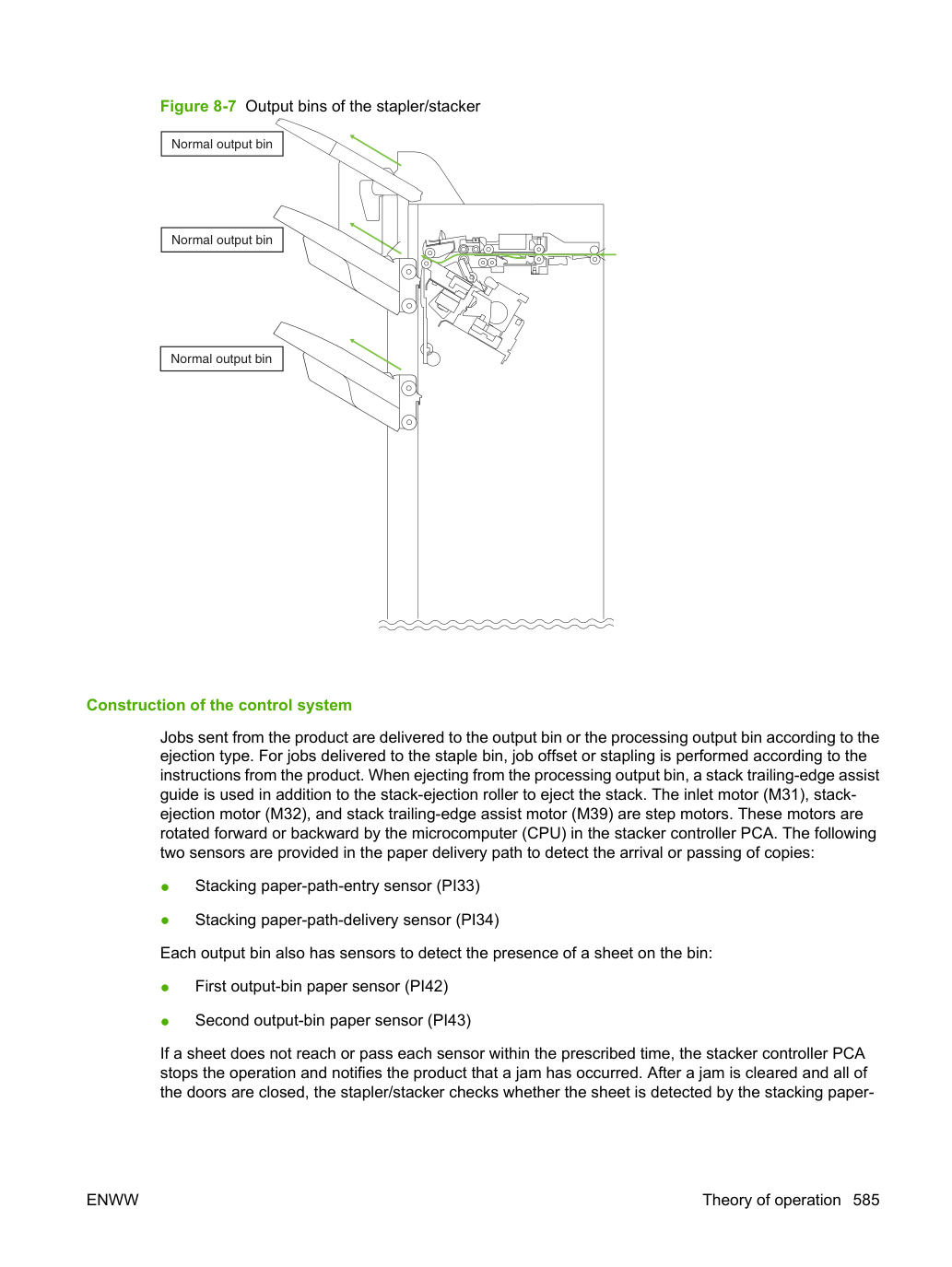 Figure 8-7 Output bins of the stapler/stacker

Normal output bin

Normal output bin

Normal output bin

Construction of the control system

Jobs sent from the product are delivered to the output bin or the processing output bin according to the ejection type. For jobs delivered to the staple bin, job offset or stapling is performed according to the instructions from the product. When ejecting from the processing output bin, a stack trailing-edge assist guide is used in addition to the stack-ejection roller to eject the stack. The inlet motor (M31), stack-ejection motor (M32), and stack trailing-edge assist motor (M39) are step motors. These motors are rotated forward or backward by the microcomputer (CPU) in the stacker controller PCA. The following two sensors are provided in the paper delivery path to detect the arrival or passing of copies:

• Stacking paper-path-entry sensor (PI33)

• Stacking paper-path-delivery sensor (PI34)

Each output bin also has sensors to detect the presence of a sheet on the bin:

• First output-bin paper sensor (PI42)

• Second output-bin paper sensor (PI43)

If a sheet does not reach or pass each sensor within the prescribed time, the stacker controller PCA stops the operation and notifies the product that a jam has occurred. After a jam is cleared and all of the doors are closed, the stapler/stacker checks whether the sheet is detected by the stacking paper-

ENWW

Theory of operation 585